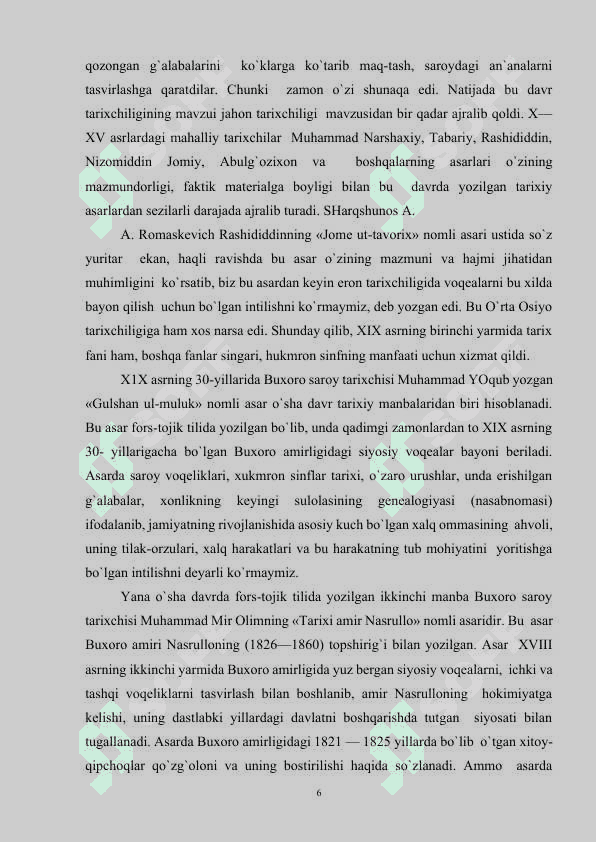 qozongan g`alabalarini ko`klarga ko`tarib maq-tash, saroydagi an`analarni tasvirlashga qaratdilar. Chunki zamon o`zi shunaqa edi. Natijada bu davr tarixchiligining mavzui jahon tarixchiligi mavzusidan bir qadar ajralib qoldi. X—XV asrlardagi mahalliy tarixchilar Muhammad Narshaxiy, Tabariy, Rashididdin, Nizomiddin Jomiy, Abulg`ozixon va boshqalarning asarlari o`zining mazmundorligi, faktik materialga boyligi bilan bu davrda yozilgan tarixiy asarlardan sezilarli darajada ajralib turadi. SHarqshunos A.

A. Romaskevich Rashididdinning «Jome ut-tavorix» nomli asari ustida so`z yuritar ekan, haqli ravishda bu asar o`zining mazmuni va hajmi jihatidan muhimligini ko`rsatib, biz bu asardan keyin eron tarixchiligida voqealarni bu xilda bayon qilish uchun bo`lgan intilishni ko`rmaymiz, deb yozgan edi. Bu O`rta Osiyo tarixchiligiga ham xos narsa edi. Shunday qilib, XIX asrning birinchi yarmida tarix fani ham, boshqa fanlar singari, hukmron sinfning manfaati uchun xizmat qildi.

X1X asrning 30-yillarida Buxoro saroy tarixchisi Muhammad YOqub yozgan «Gulshan ul-muluk» nomli asar o`sha davr tarixiy manbalaridan biri hisoblanadi. Bu asar fors-tojik tilida yozilgan bo`lib, unda qadimgi zamonlardan to XIX asrning 30- yillarigacha bo`lgan Buxoro amirligidagi siyosiy voqealar bayoni beriladi. Asarda saroy voqeliklari, xukmron sinflar tarixi, o`zaro urushlar, unda erishilgan g`alabalar, xonlikning keyingi sulolasining genealogiyasi (nasabnomasi) ifodalanib, jamiyatning rivojlanishida asosiy kuch bo`lgan xalq ommasining ahvoli, uning tilak-orzulari, xalq harakatlari va bu harakatning tub mohiyatini yoritishga bo`lgan intilishni deyarli ko`rmaymiz.

Yana o`sha davrda fors-tojik tilida yozilgan ikkinchi manba Buxoro saroy tarixchisi Muhammad Mir Olimning «Tarixi amir Nasrullo» nomli asaridir. Bu asar Buxoro amiri Nasrulloning (1826—1860) topshirig`i bilan yozilgan. Asar XVIII asrning ikkinchi yarmida Buxoro amirligida yuz bergan siyosiy voqealarni, ichki va tashqi voqeliklarni tasvirlash bilan boshlanib, amir Nasrulloning hokimiyatga kelishi, uning dastlabki yillardagi davlatni boshqarishda tutgan siyosati bilan tugallanadi. Asarda Buxoro amirligidagi 1821 — 1825 yillarda bo`lib o`tgan xitoy-qipchoqlar qo`zg`oloni va uning bostirilishi haqida so`zlanadi. Ammo asarda

6